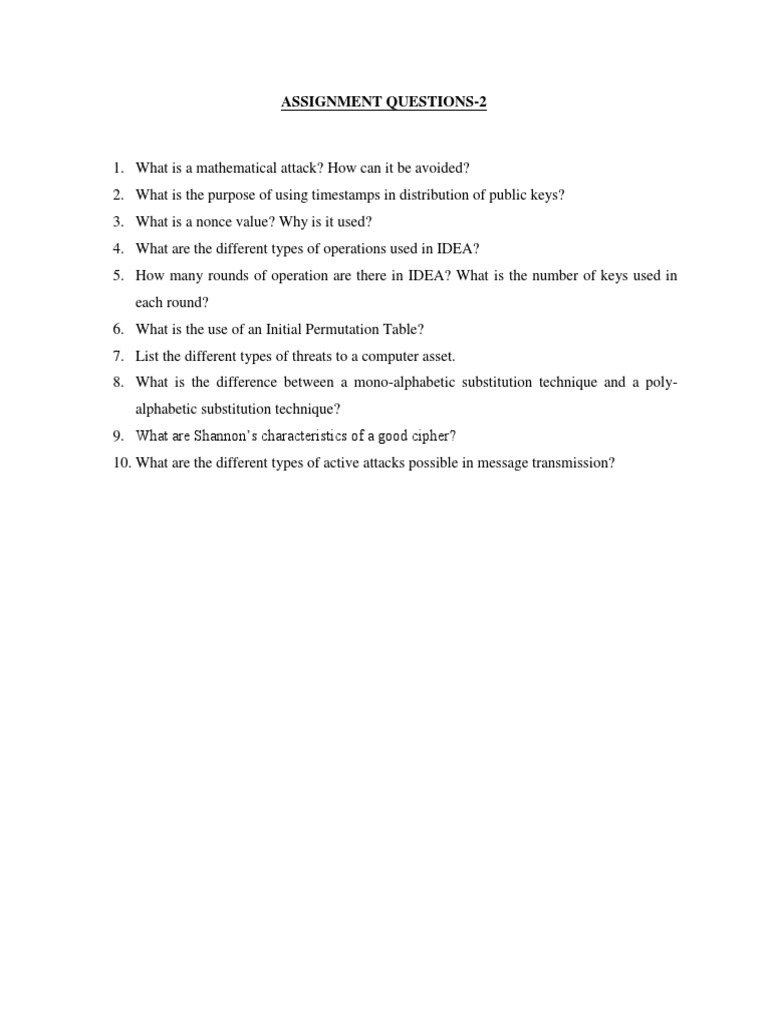 ASSIGNMENT QUESTIONS-2

1. What is a mathematical attack? How can it be avoided?
2. What is the purpose of using timestamps in distribution of public keys?
3. What is a nonce value? Why is it used?
4. What are the different types of operations used in IDEA?
5. How many rounds of operation are there in IDEA? What is the number of keys used in each round?
6. What is the use of an Initial Permutation Table?
7. List the different types of threats to a computer asset.
8. What is the difference between a mono-alphabetic substitution technique and a poly-alphabetic substitution technique?
9. What are Shannon's characteristics of a good cipher?
10. What are the different types of active attacks possible in message transmission?